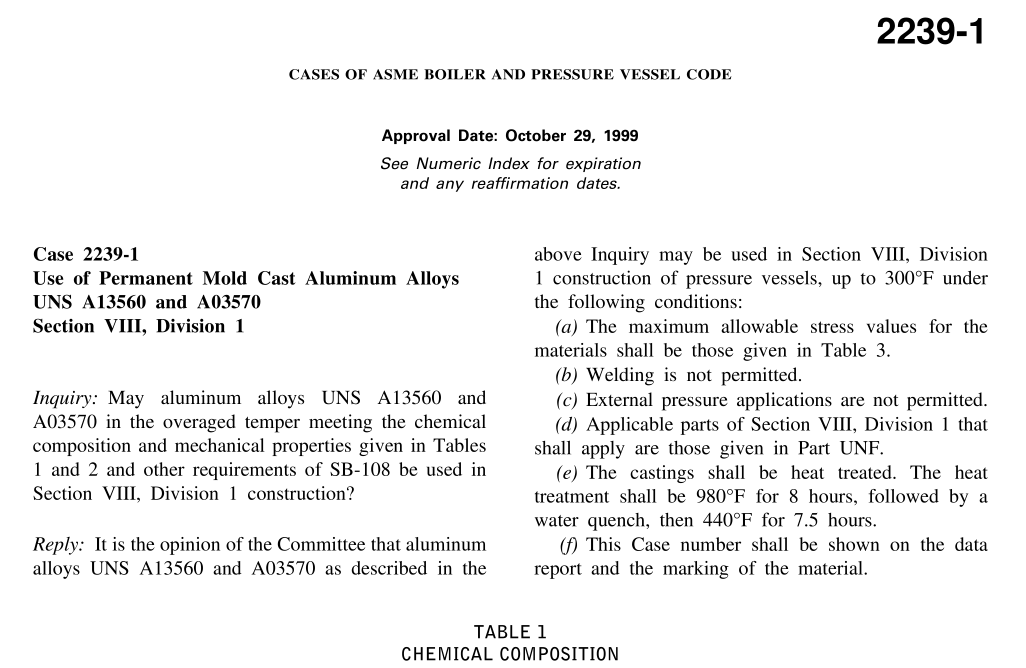 2239-1

CASES OF ASME BOILER AND PRESSURE VESSEL CODE

Approval Date: October 29, 1999
See Numeric Index for expiration and any reaffirmation dates.

Case 2239-1
Use of Permanent Mold Cast Aluminum Alloys UNS A13560 and A03570
Section VIII, Division 1

Inquiry: May aluminum alloys UNS A13560 and A03570 in the overaged temper meeting the chemical composition and mechanical properties given in Tables 1 and 2 and other requirements of SB-108 be used in Section VIII, Division 1 construction?

Reply: It is the opinion of the Committee that aluminum alloys UNS A13560 and A03570 as described in the above Inquiry may be used in Section VIII, Division 1 construction of pressure vessels, up to 300°F under the following conditions:

(a) The maximum allowable stress values for the materials shall be those given in Table 3.

(b) Welding is not permitted.

(c) External pressure applications are not permitted.

(d) Applicable parts of Section VIII, Division 1 that shall apply are those given in Part UNF.

(e) The castings shall be heat treated. The heat treatment shall be 980°F for 8 hours, followed by a water quench, then 440°F for 7.5 hours.

(f) This Case number shall be shown on the data report and the marking of the material.

TABLE 1
CHEMICAL COMPOSITION